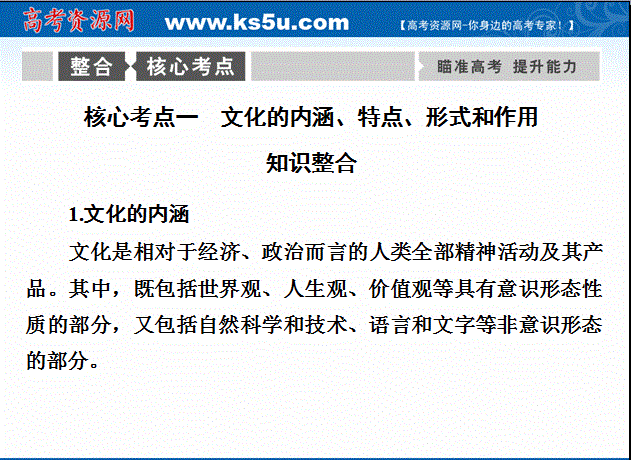 高考资源网 www.ks5u.com 【高考资源网-你身边的高考专家！】

整合 核心考点

瞄准高考 提升能力

核心考点一 文化的内涵、特点、形式和作用

知识整合

1.文化的内涵

文化是相对于经济、政治而言的人类全部精神活动及其产品。其中，既包括世界观、人生观、价值观等具有意识形态性质的部分，又包括自然科学和技术、语言和文字等非意识形态的部分。